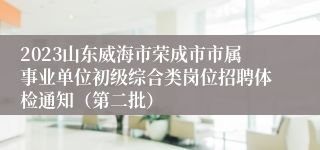 2023山东威海市荣成市市属事业单位初级综合类岗位招聘体检通知（第二批）